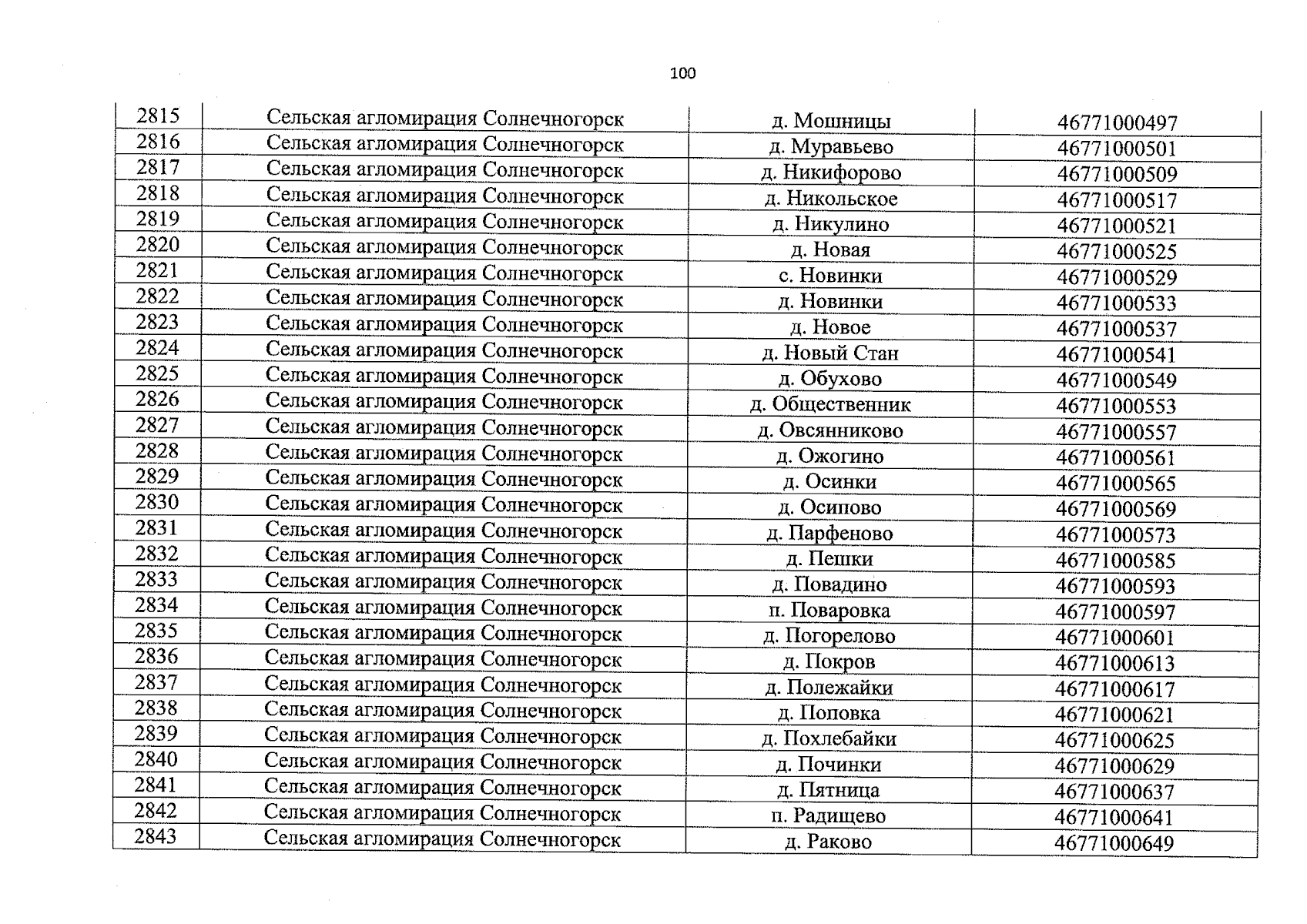 100

| 2815 | Сельская агломирация Солнечногорск | д. Мошницы | 46771000497 |
|---|---|---|---|
| 2816 | Сельская агломирация Солнечногорск | д. Муравьево | 46771000501 |
| 2817 | Сельская агломирация Солнечногорск | д. Никифорово | 46771000509 |
| 2818 | Сельская агломирация Солнечногорск | д. Никольское | 46771000517 |
| 2819 | Сельская агломирация Солнечногорск | д. Никулино | 46771000521 |
| 2820 | Сельская агломирация Солнечногорск | д. Новая | 46771000525 |
| 2821 | Сельская агломирация Солнечногорск | с. Новинки | 46771000529 |
| 2822 | Сельская агломирация Солнечногорск | д. Новинки | 46771000533 |
| 2823 | Сельская агломирация Солнечногорск | д. Новое | 46771000537 |
| 2824 | Сельская агломирация Солнечногорск | д. Новый Стан | 46771000541 |
| 2825 | Сельская агломирация Солнечногорск | д. Обухово | 46771000549 |
| 2826 | Сельская агломирация Солнечногорск | д. Общественник | 46771000553 |
| 2827 | Сельская агломирация Солнечногорск | д. Овсянниково | 46771000557 |
| 2828 | Сельская агломирация Солнечногорск | д. Ожогино | 46771000561 |
| 2829 | Сельская агломирация Солнечногорск | д. Осинки | 46771000565 |
| 2830 | Сельская агломирация Солнечногорск | д. Осипово | 46771000569 |
| 2831 | Сельская агломирация Солнечногорск | д. Парфеново | 46771000573 |
| 2832 | Сельская агломирация Солнечногорск | д. Пешки | 46771000585 |
| 2833 | Сельская агломирация Солнечногорск | д. Повадино | 46771000593 |
| 2834 | Сельская агломирация Солнечногорск | п. Поваровка | 46771000597 |
| 2835 | Сельская агломирация Солнечногорск | д. Погорелово | 46771000601 |
| 2836 | Сельская агломирация Солнечногорск | д. Покров | 46771000613 |
| 2837 | Сельская агломирация Солнечногорск | д. Полежайки | 46771000617 |
| 2838 | Сельская агломирация Солнечногорск | д. Поповка | 46771000621 |
| 2839 | Сельская агломирация Солнечногорск | д. Похлебайки | 46771000625 |
| 2840 | Сельская агломирация Солнечногорск | д. Починки | 46771000629 |
| 2841 | Сельская агломирация Солнечногорск | д. Пятница | 46771000637 |
| 2842 | Сельская агломирация Солнечногорск | п. Радищево | 46771000641 |
| 2843 | Сельская агломирация Солнечногорск | д. Раково | 46771000649 |